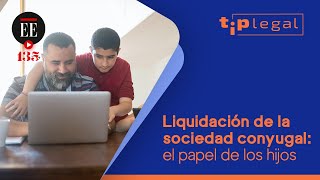 EE
135

tip legal

Liquidación de la sociedad conyugal: el papel de los hijos